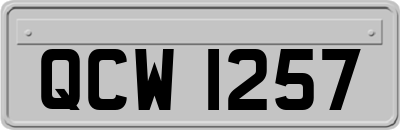 QCW 1257